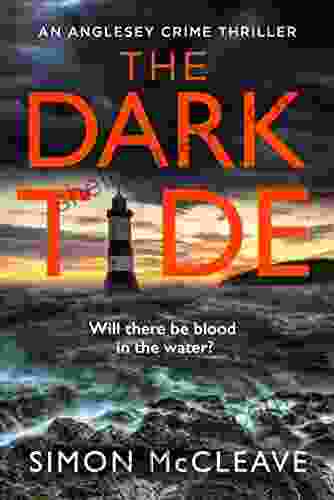 AN ANGLESEY CRIME THRILLER

THE DARK TIDE

Will there be blood in the water?

SIMON McCLEAVE